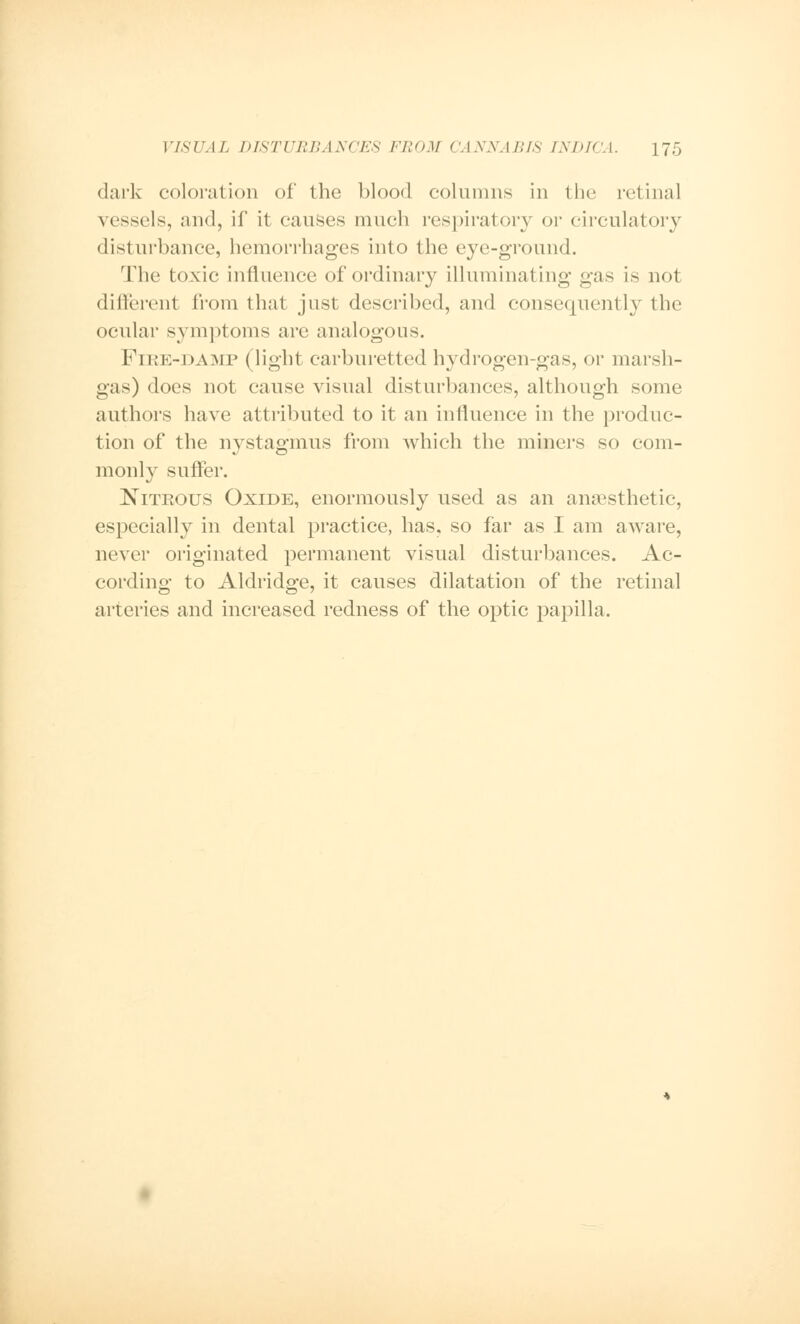 VISUAL DISTURBANCES FROM CANNABIS INDICA. 175

dark coloration of the blood columns in the retinal vessels, and, if it causes much respiratory or circulatory disturbance, hemorrhages into the eye-ground.

The toxic influence of ordinary illuminating gas is not different from that just described, and consequently the ocular symptoms are analogous.

Fire-damp (light carburetted hydrogen-gas, or marsh-gas) does not cause visual disturbances, although some authors have attributed to it an influence in the production of the nystagmus from which the miners so commonly suffer.

Nitrous Oxide, enormously used as an anæsthetic, especially in dental practice, has, so far as I am aware, never originated permanent visual disturbances. According to Aldridge, it causes dilatation of the retinal arteries and increased redness of the optic papilla.